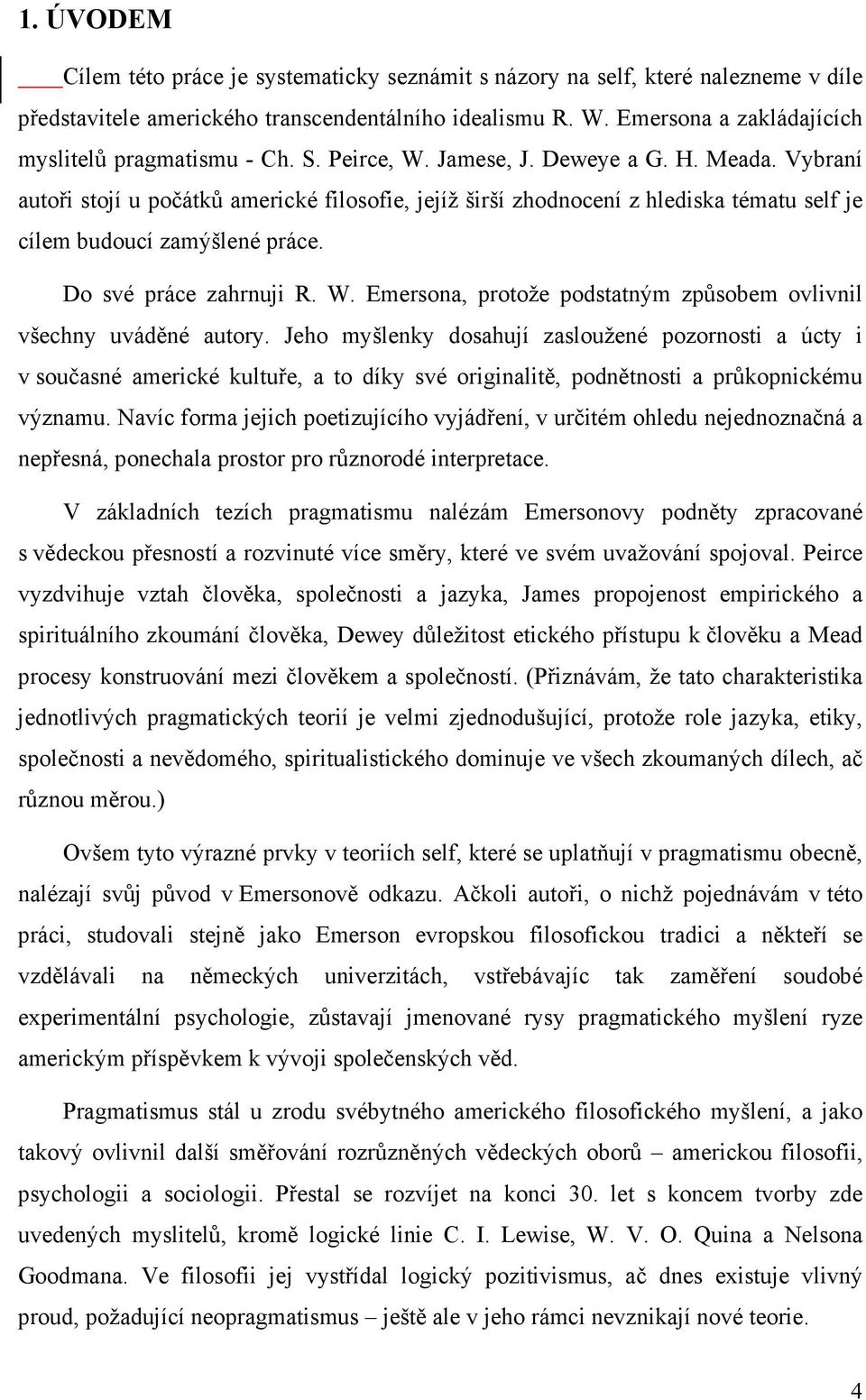 1. ÚVODEM

Cílem této práce je systematicky seznámit s názory na self, které nalezneme v díle představitele amerického transcendentálního idealismu R. W. Emersona a zakládajících myslitelů pragmatismu - Ch. S. Peirce, W. Jamese, J. Deweye a G. H. Meada. Vybraní autoři stojí u počátků americké filosofie, jejíž širší zhodnocení z hlediska tématu self je cílem budoucí zamýšlené práce.

Do své práce zahrnuji R. W. Emersona, protože podstatným způsobem ovlivnil všechny uváděné autory. Jeho myšlenky dosahují zasloužené pozornosti a úcty i v současné americké kultuře, a to díky své originalitě, podnětnosti a průkopnickému významu. Navíc forma jejich poetizujícího vyjádření, v určitém ohledu nejednoznačná a nepřesná, ponechala prostor pro různorodé interpretace.

V základních tezích pragmatismu nalézám Emersonovy podněty zpracované s vědeckou přesností a rozvinuté více směry, které ve svém uvažování spojoval. Peirce vyzdvihuje vztah člověka, společnosti a jazyka, James propojenost empirického a spirituálního zkoumání člověka, Dewey důležitost etického přístupu k člověku a Mead procesy konstruování mezi člověkem a společností. (Přiznávám, že tato charakteristika jednotlivých pragmatických teorií je velmi zjednodušující, protože role jazyka, etiky, společnosti a nevědomého, spiritualistického dominuje ve všech zkoumaných dílech, ač různou měrou.)

Ovšem tyto výrazné prvky v teoriích self, které se uplatňují v pragmatismu obecně, nalézají svůj původ v Emersonově odkazu. Ačkoli autoři, o nichž pojednávám v této práci, studovali stejně jako Emerson evropskou filosofickou tradici a někteří se vzdělávali na německých univerzitách, vstřebávajíc tak zaměření soudobé experimentální psychologie, zůstavají jmenované rysy pragmatického myšlení ryze americkým příspěvkem k vývoji společenských věd.

Pragmatismus stál u zrodu svébytného amerického filosofického myšlení, a jako takový ovlivnil další směřování rozrůzněných vědeckých oborů – americkou filosofii, psychologii a sociologii. Přestal se rozvíjet na konci 30. let s koncem tvorby zde uvedených myslitelů, kromě logické linie C. I. Lewise, W. V. O. Quina a Nelsona Goodmana. Ve filosofii jej vystřídal logický pozitivismus, ač dnes existuje vlivný proud, požadující neopragmatismus – ještě ale v jeho rámci nevznikají nové teorie.

4